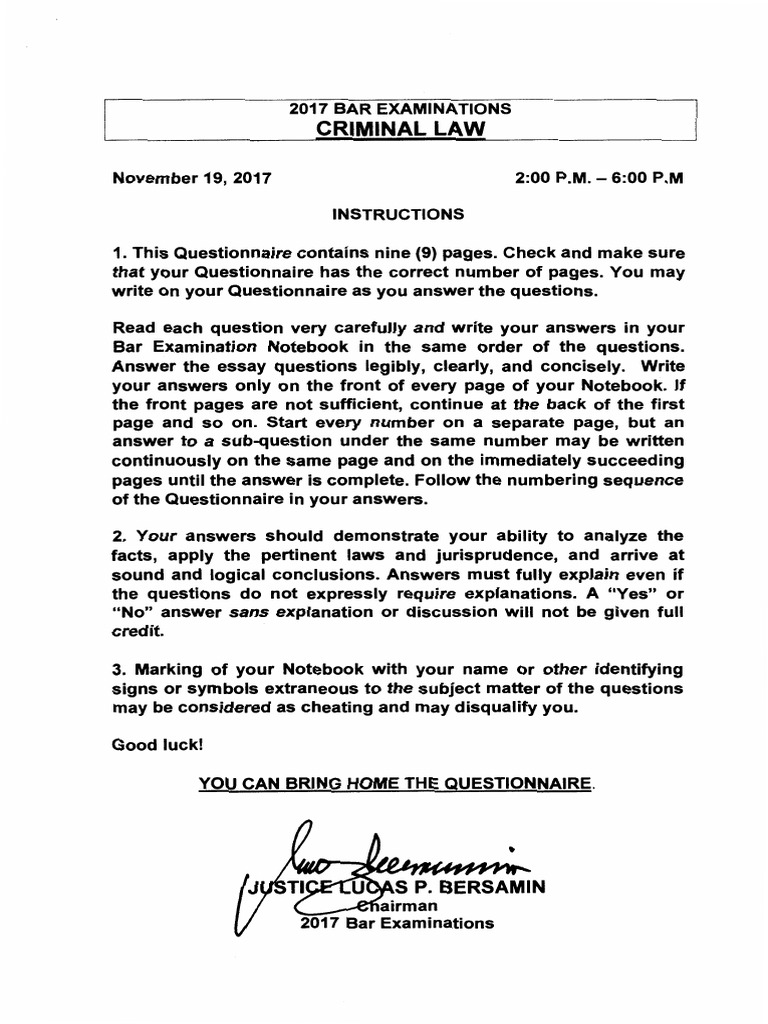 2017 BAR EXAMINATIONS
CRIMINAL LAW

November 19, 2017

2:00 P.M. – 6:00 P.M

INSTRUCTIONS

1. This Questionnaire contains nine (9) pages. Check and make sure that your Questionnaire has the correct number of pages. You may write on your Questionnaire as you answer the questions.

Read each question very carefully and write your answers in your Bar Examination Notebook in the same order of the questions. Answer the essay questions legibly, clearly, and concisely. Write your answers only on the front of every page of your Notebook. If the front pages are not sufficient, continue at the back of the first page and so on. Start every number on a separate page, but an answer to a sub-question under the same number may be written continuously on the same page and on the immediately succeeding pages until the answer is complete. Follow the numbering sequence of the Questionnaire in your answers.

2. Your answers should demonstrate your ability to analyze the facts, apply the pertinent laws and jurisprudence, and arrive at sound and logical conclusions. Answers must fully explain even if the questions do not expressly require explanations. A "Yes" or "No" answer sans explanation or discussion will not be given full credit.

3. Marking of your Notebook with your name or other identifying signs or symbols extraneous to the subject matter of the questions may be considered as cheating and may disqualify you.

Good luck!

YOU CAN BRING HOME THE QUESTIONNAIRE.

JUSTICE LUCAS P. BERSAMIN
Chairman
2017 Bar Examinations